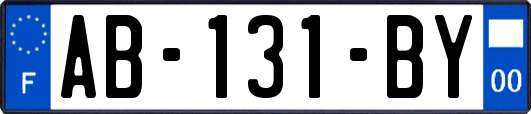 F
AB-131-BY
00